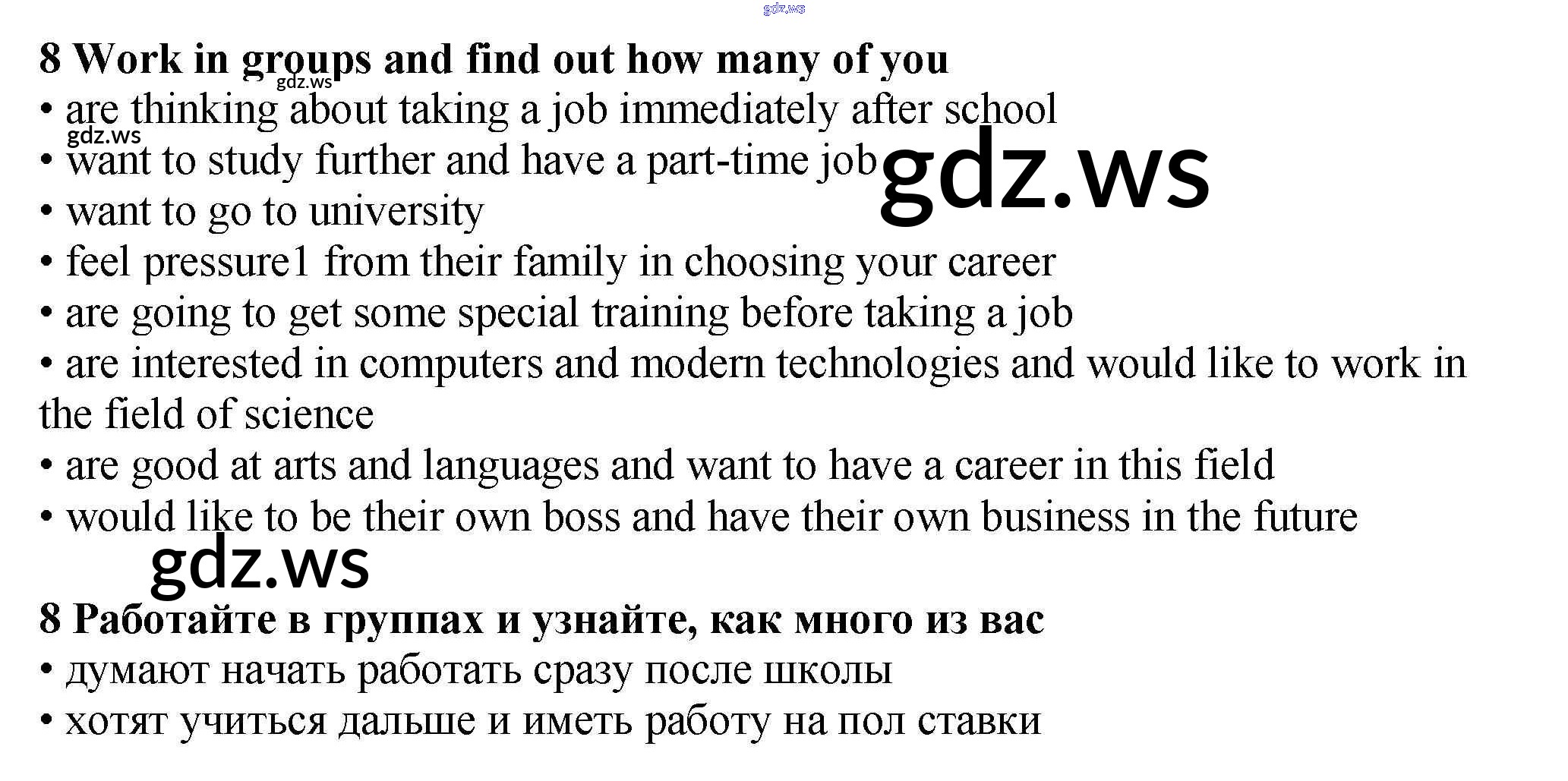 8 Work in groups and find out how many of you

• are thinking about taking a job immediately after school
• want to study further and have a part-time job
• want to go to university
• feel pressure1 from their family in choosing your career
• are going to get some special training before taking a job
• are interested in computers and modern technologies and would like to work in the field of science
• are good at arts and languages and want to have a career in this field
• would like to be their own boss and have their own business in the future

8 Работайте в группах и узнайте, как много из вас

• думают начать работать сразу после школы
• хотят учиться дальше и иметь работу на пол ставки

gdz.ws